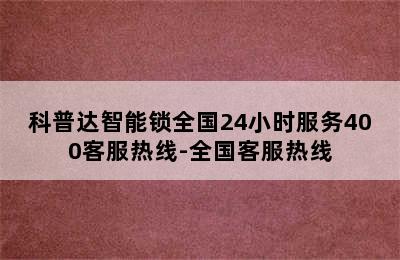 科普达智能锁全国24小时服务400客服热线-全国客服热线